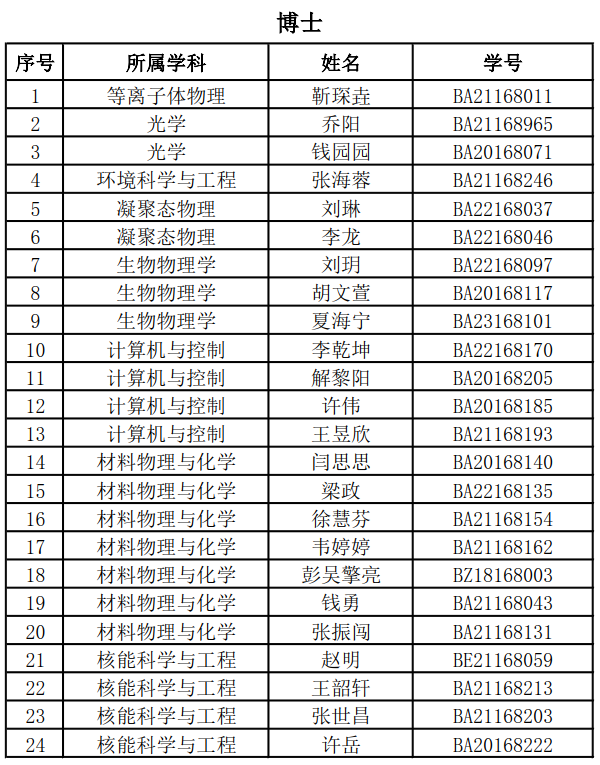 博士

| 序号 | 所属学科 | 姓名 | 学号 |
|---|---|---|---|
| 1 | 等离子体物理 | 靳琛垚 | BA21168011 |
| 2 | 光学 | 乔阳 | BA21168965 |
| 3 | 光学 | 钱园园 | BA20168071 |
| 4 | 环境科学与工程 | 张海蓉 | BA21168246 |
| 5 | 凝聚态物理 | 刘琳 | BA22168037 |
| 6 | 凝聚态物理 | 李龙 | BA22168046 |
| 7 | 生物物理学 | 刘玥 | BA22168097 |
| 8 | 生物物理学 | 胡文萱 | BA20168117 |
| 9 | 生物物理学 | 夏海宁 | BA23168101 |
| 10 | 计算机与控制 | 李乾坤 | BA22168170 |
| 11 | 计算机与控制 | 解黎阳 | BA20168205 |
| 12 | 计算机与控制 | 许伟 | BA20168185 |
| 13 | 计算机与控制 | 王昱欣 | BA21168193 |
| 14 | 材料物理与化学 | 闫思思 | BA20168140 |
| 15 | 材料物理与化学 | 梁政 | BA22168135 |
| 16 | 材料物理与化学 | 徐慧芬 | BA21168154 |
| 17 | 材料物理与化学 | 韦婷婷 | BA21168162 |
| 18 | 材料物理与化学 | 彭吴擎亮 | BZ18168003 |
| 19 | 材料物理与化学 | 钱勇 | BA21168043 |
| 20 | 材料物理与化学 | 张振闯 | BA21168131 |
| 21 | 核能科学与工程 | 赵明 | BE21168059 |
| 22 | 核能科学与工程 | 王韶轩 | BA21168213 |
| 23 | 核能科学与工程 | 张世昌 | BA21168203 |
| 24 | 核能科学与工程 | 许岳 | BA20168222 |